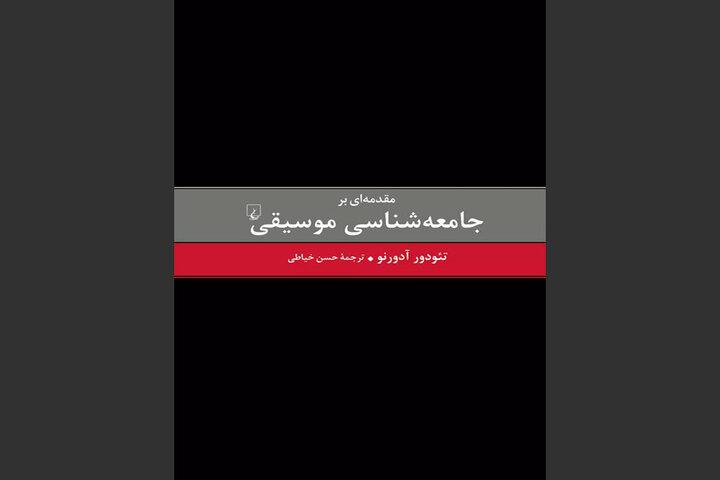 مقدمه‌ای بر
جامعه‌شناسی موسیقی

تئودور آدورنو ◆ ترجمهٔ حسن خیاطی